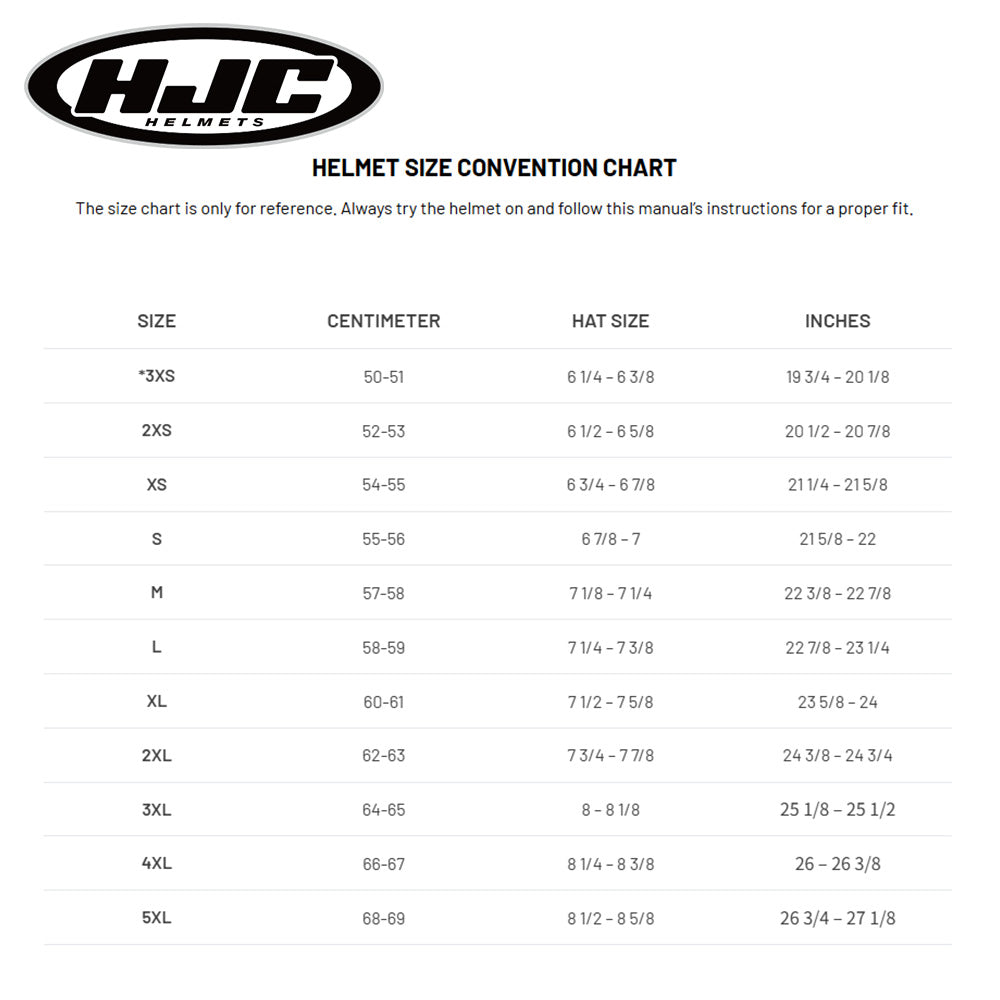 HJC
HELMETS

HELMET SIZE CONVENTION CHART

The size chart is only for reference. Always try the helmet on and follow this manual's instructions for a proper fit.

| SIZE | CENTIMETER | HAT SIZE | INCHES |
|---|---|---|---|
| *3XS | 50-51 | 6 1/4 – 6 3/8 | 19 3/4 – 20 1/8 |
| 2XS | 52-53 | 6 1/2 – 6 5/8 | 20 1/2 – 20 7/8 |
| XS | 54-55 | 6 3/4 – 6 7/8 | 21 1/4 – 21 5/8 |
| S | 55-56 | 6 7/8 – 7 | 21 5/8 – 22 |
| M | 57-58 | 7 1/8 – 7 1/4 | 22 3/8 – 22 7/8 |
| L | 58-59 | 7 1/4 – 7 3/8 | 22 7/8 – 23 1/4 |
| XL | 60-61 | 7 1/2 – 7 5/8 | 23 5/8 – 24 |
| 2XL | 62-63 | 7 3/4 – 7 7/8 | 24 3/8 – 24 3/4 |
| 3XL | 64-65 | 8 – 8 1/8 | 25 1/8 – 25 1/2 |
| 4XL | 66-67 | 8 1/4 – 8 3/8 | 26 – 26 3/8 |
| 5XL | 68-69 | 8 1/2 – 8 5/8 | 26 3/4 – 27 1/8 |